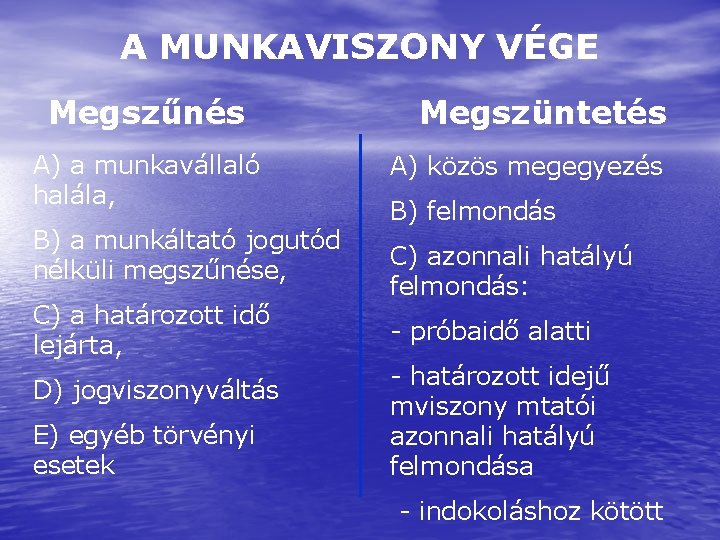 A MUNKAVISZONY VÉGE

Megszűnés

A) a munkavállaló halála,

B) a munkáltató jogutód nélküli megszűnése,

C) a határozott idő lejárta,

D) jogviszonyváltás

E) egyéb törvényi esetek

Megszüntetés

A) közös megegyezés

B) felmondás

C) azonnali hatályú felmondás:

- próbaidő alatti

- határozott idejű mviszony mtatói azonnali hatályú felmondása

- indokoláshoz kötött